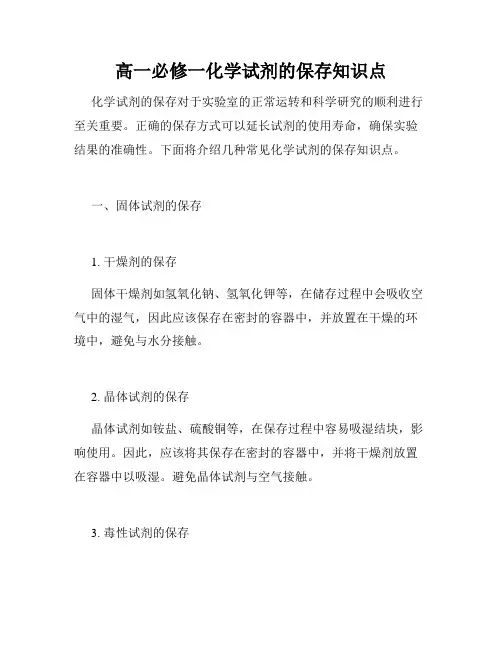 高一必修一化学试剂的保存知识点

化学试剂的保存对于实验室的正常运转和科学研究的顺利进行至关重要。正确的保存方式可以延长试剂的使用寿命，确保实验结果的准确性。下面将介绍几种常见化学试剂的保存知识点。

一、固体试剂的保存

1. 干燥剂的保存

固体干燥剂如氢氧化钠、氢氧化钾等，在储存过程中会吸收空气中的湿气，因此应该保存在密封的容器中，并放置在干燥的环境中，避免与水分接触。

2. 晶体试剂的保存

晶体试剂如铵盐、硫酸铜等，在保存过程中容易吸湿结块，影响使用。因此，应该将其保存在密封的容器中，并将干燥剂放置在容器中以吸湿。避免晶体试剂与空气接触。

3. 毒性试剂的保存